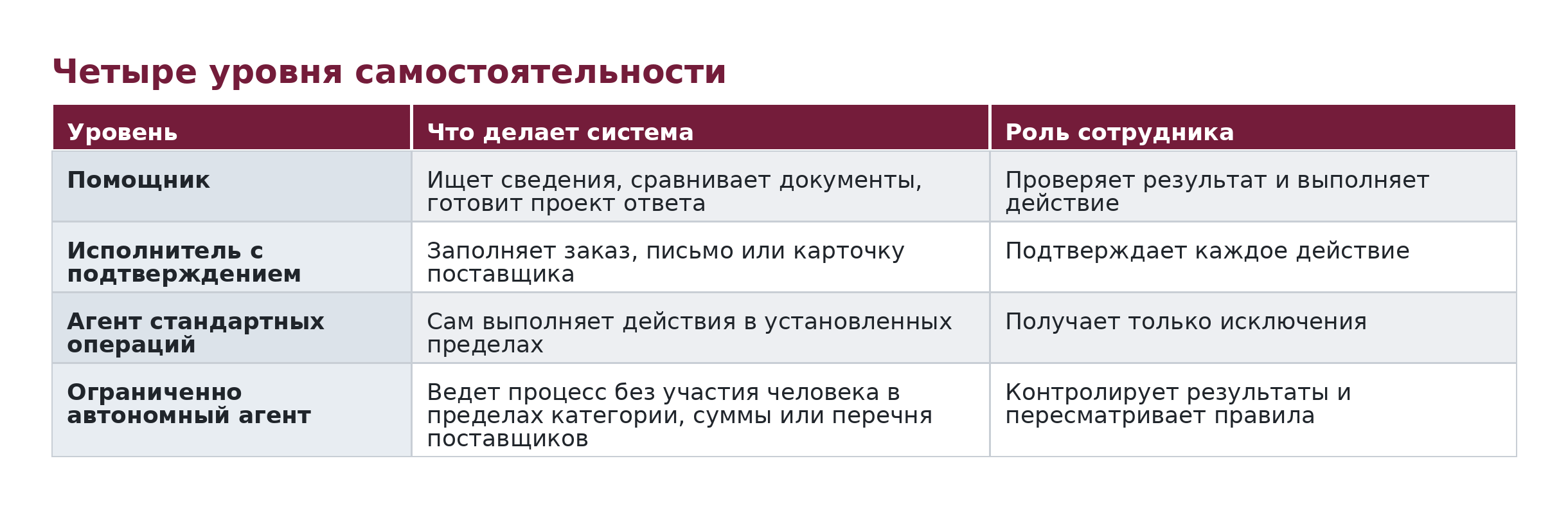 Четыре уровня самостоятельности

| Уровень | Что делает система | Роль сотрудника |
|---|---|---|
| Помощник | Ищет сведения, сравнивает документы, готовит проект ответа | Проверяет результат и выполняет действие |
| Исполнитель с подтверждением | Заполняет заказ, письмо или карточку поставщика | Подтверждает каждое действие |
| Агент стандартных операций | Сам выполняет действия в установленных пределах | Получает только исключения |
| Ограниченно автономный агент | Ведет процесс без участия человека в пределах категории, суммы или перечня поставщиков | Контролирует результаты и пересматривает правила |